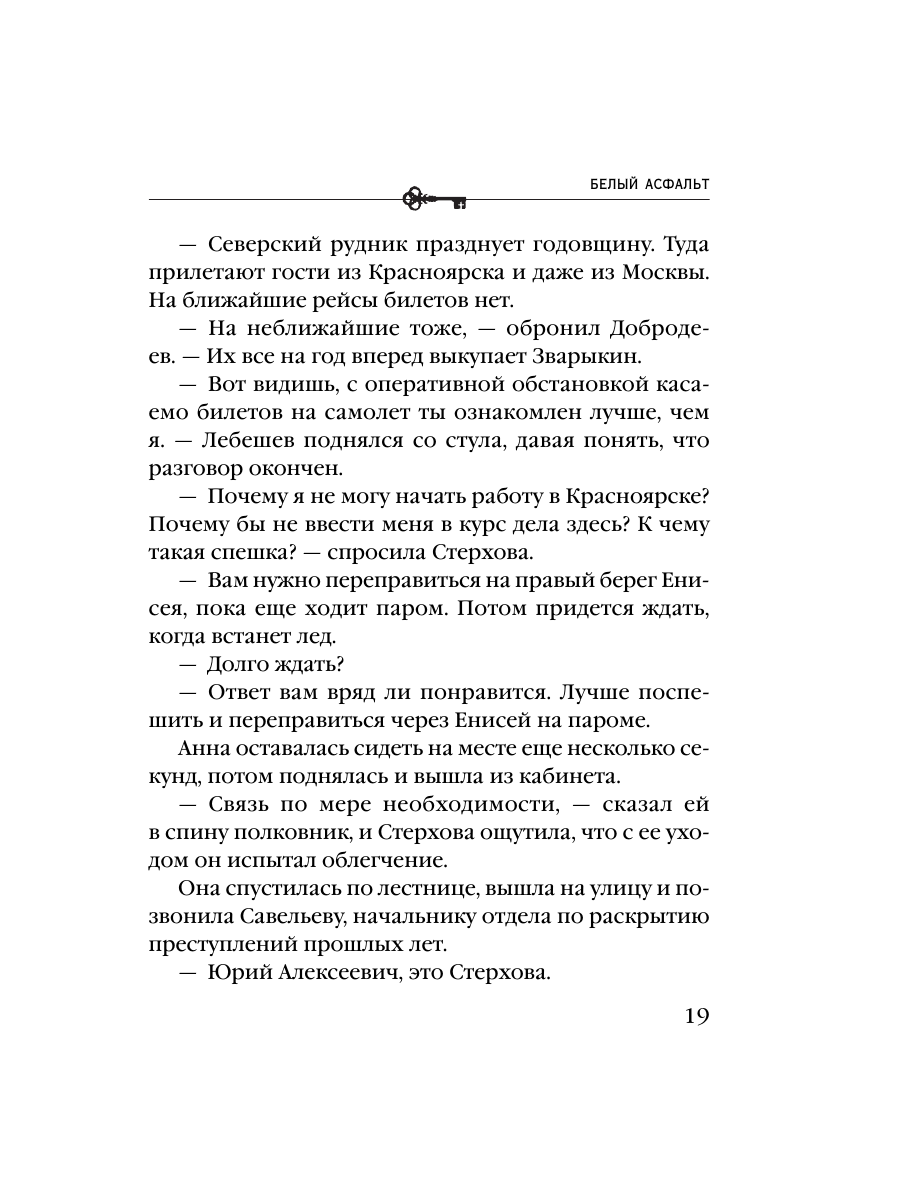 БЕЛЫЙ АСФАЛЬТ

— Северский рудник празднует годовщину. Туда прилетают гости из Красноярска и даже из Москвы. На ближайшие рейсы билетов нет.

— На неближайшие тоже, — обронил Добродеев. — Их все на год вперед выкупает Зварыкин.

— Вот видишь, с оперативной обстановкой касаемо билетов на самолет ты ознакомлен лучше, чем я. — Лебешев поднялся со стула, давая понять, что разговор окончен.

— Почему я не могу начать работу в Красноярске? Почему бы не ввести меня в курс дела здесь? К чему такая спешка? — спросила Стерхова.

— Вам нужно переправиться на правый берег Енисея, пока еще ходит паром. Потом придется ждать, когда встанет лед.

— Долго ждать?

— Ответ вам вряд ли понравится. Лучше поспешить и переправиться через Енисей на пароме.

Анна оставалась сидеть на месте еще несколько секунд, потом поднялась и вышла из кабинета.

— Связь по мере необходимости, — сказал ей в спину полковник, и Стерхова ощутила, что с ее уходом он испытал облегчение.

Она спустилась по лестнице, вышла на улицу и позвонила Савельеву, начальнику отдела по раскрытию преступлений прошлых лет.

— Юрий Алексеевич, это Стерхова.

19